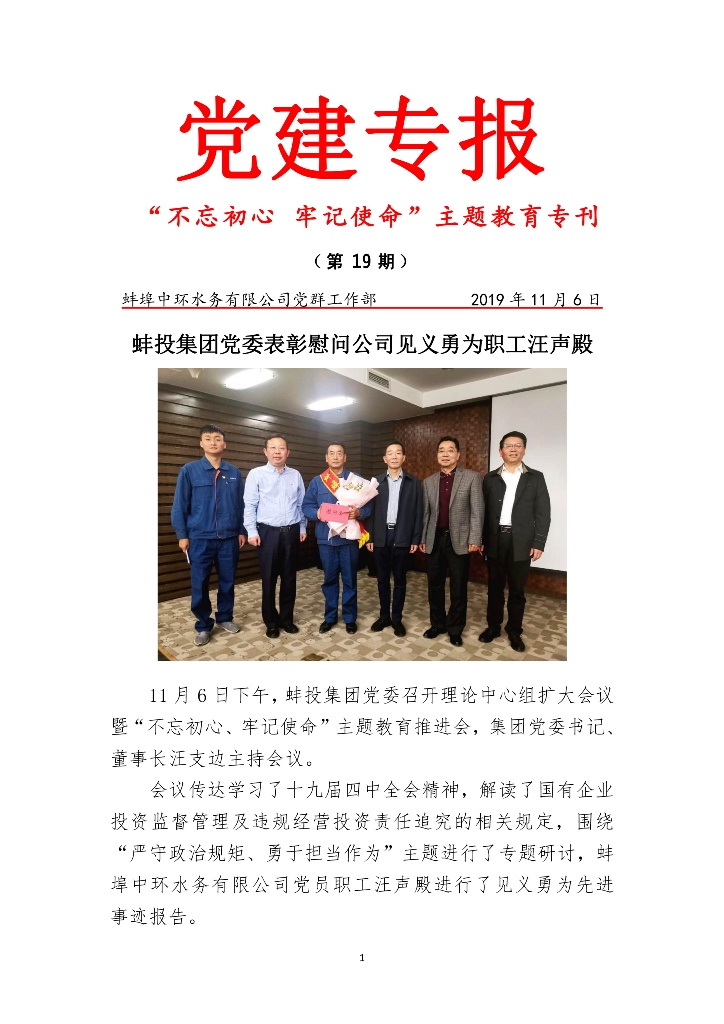 党建专报

“不忘初心 牢记使命”主题教育专刊

（第19期）

蚌埠中环水务有限公司党群工作部 2019年11月6日

蚌投集团党委表彰慰问公司见义勇为职工汪声殿

11月6日下午，蚌投集团党委召开理论中心组扩大会议暨“不忘初心、牢记使命”主题教育推进会，集团党委书记、董事长汪支边主持会议。

会议传达学习了十九届四中全会精神，解读了国有企业投资监督管理及违规经营投资责任追究的相关规定，围绕“严守政治规矩、勇于担当作为”主题进行了专题研讨，蚌埠中环水务有限公司党员职工汪声殿进行了见义勇为先进事迹报告。

1